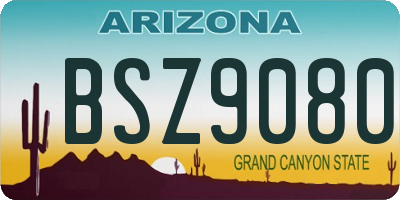 ARIZONA

BSZ9080

GRAND CANYON STATE